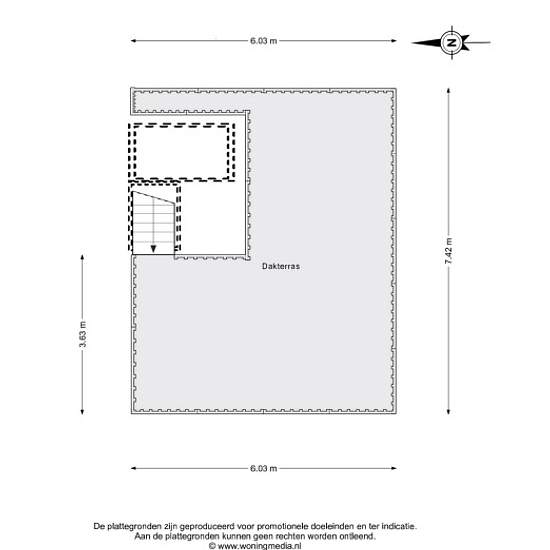 6.03 m

N

7.42 m

Dakterras

3.63 m

6.03 m

De plattegronden zijn geproduceerd voor promotionele doeleinden en ter indicatie.
Aan de plattegronden kunnen geen rechten worden ontleend.
© www.woningmedia.nl